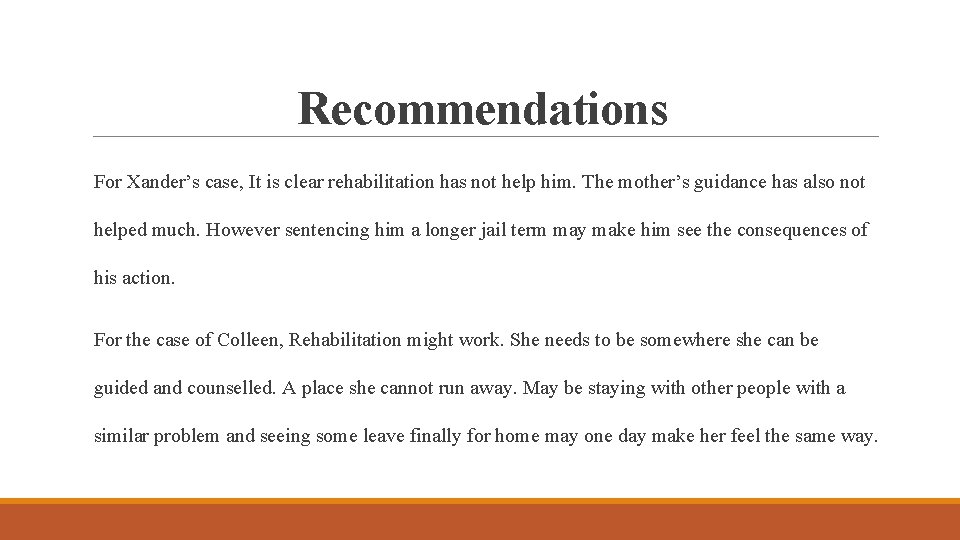 Recommendations

For Xander's case, It is clear rehabilitation has not help him. The mother's guidance has also not helped much. However sentencing him a longer jail term may make him see the consequences of his action.

For the case of Colleen, Rehabilitation might work. She needs to be somewhere she can be guided and counselled. A place she cannot run away. May be staying with other people with a similar problem and seeing some leave finally for home may one day make her feel the same way.